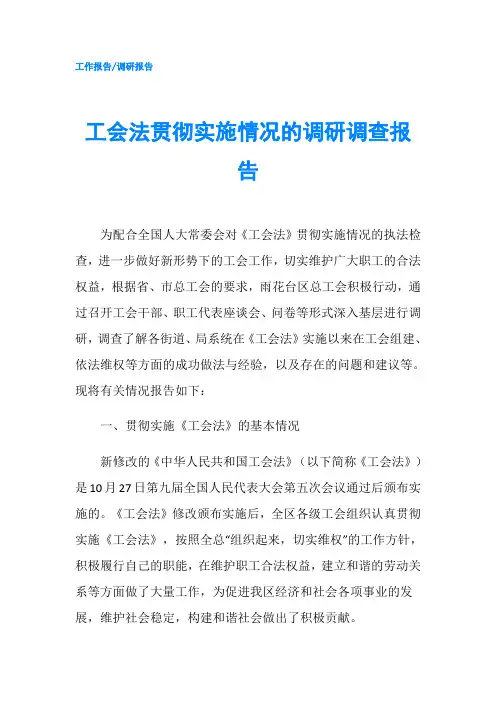 工作报告/调研报告

工会法贯彻实施情况的调研调查报告

为配合全国人大常委会对《工会法》贯彻实施情况的执法检查，进一步做好新形势下的工会工作，切实维护广大职工的合法权益，根据省、市总工会的要求，雨花台区总工会积极行动，通过召开工会干部、职工代表座谈会、问卷等形式深入基层进行调研，调查了解各街道、局系统在《工会法》实施以来在工会组建、依法维权等方面的成功做法与经验，以及存在的问题和建议等。现将有关情况报告如下：

一、贯彻实施《工会法》的基本情况

新修改的《中华人民共和国工会法》（以下简称《工会法》）是10月27日第九届全国人民代表大会第五次会议通过后颁布实施的。《工会法》修改颁布实施后，全区各级工会组织认真贯彻实施《工会法》，按照全总“组织起来，切实维权”的工作方针，积极履行自己的职能，在维护职工合法权益，建立和谐的劳动关系等方面做了大量工作，为促进我区经济和社会各项事业的发展，维护社会稳定，构建和谐社会做出了积极贡献。